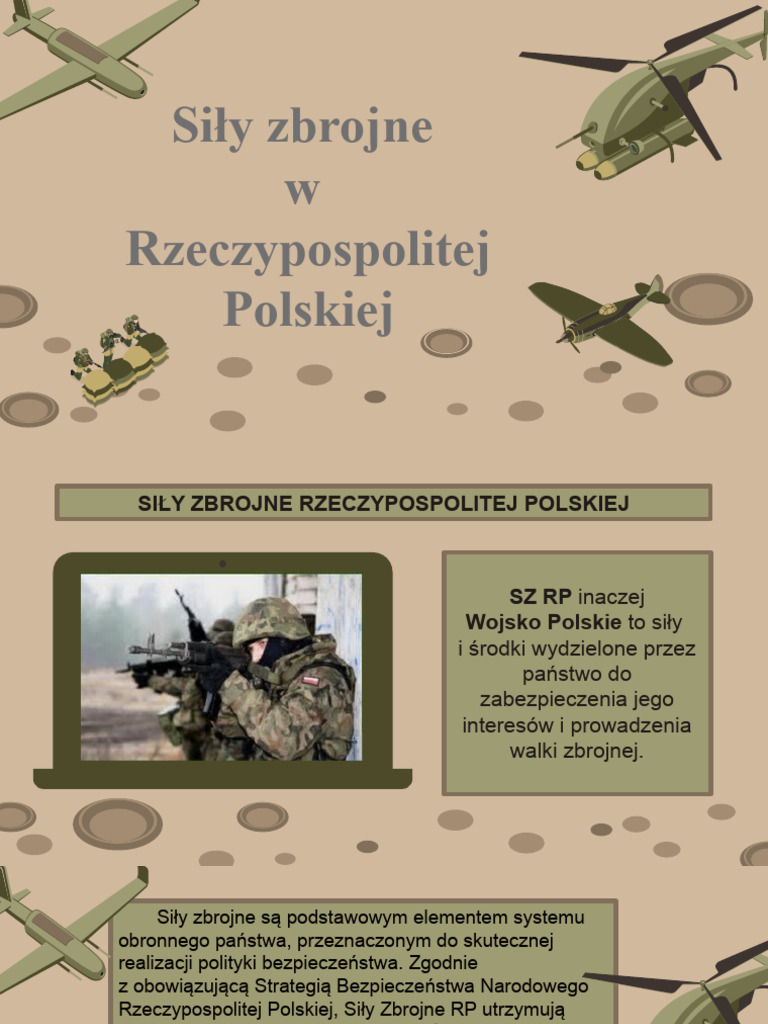 Siły zbrojne w Rzeczypospolitej Polskiej

SIŁY ZBROJNE RZECZYPOSPOLITEJ POLSKIEJ

SZ RP inaczej Wojsko Polskie to siły i środki wydzielone przez państwo do zabezpieczenia jego interesów i prowadzenia walki zbrojnej.

Siły zbrojne są podstawowym elementem systemu obronnego państwa, przeznaczonym do skutecznej realizacji polityki bezpieczeństwa. Zgodnie z obowiązującą Strategią Bezpieczeństwa Narodowego Rzeczypospolitej Polskiej, Siły Zbrojne RP utrzymują